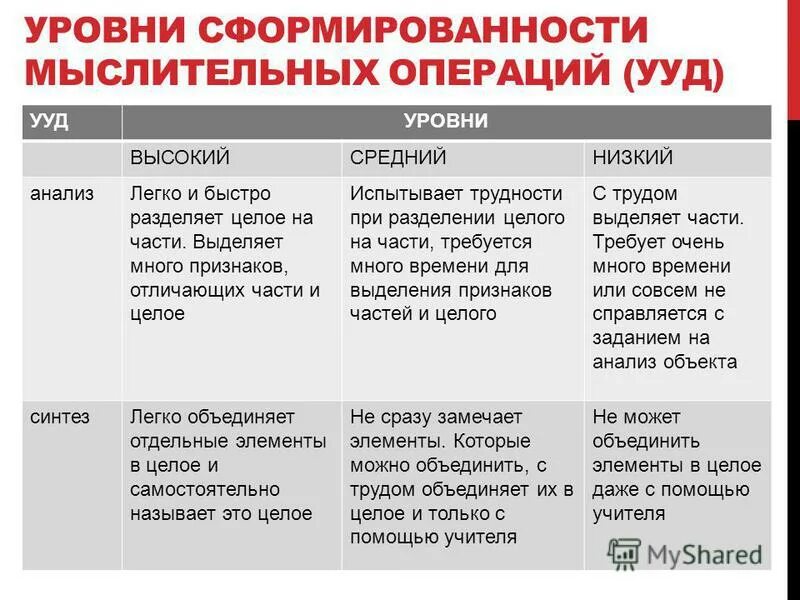 УРОВНИ СФОРМИРОВАННОСТИ МЫСЛИТЕЛЬНЫХ ОПЕРАЦИЙ (УУД)

| УУД | УРОВНИ | | |
|---|---|---|---|
| | ВЫСОКИЙ | СРЕДНИЙ | НИЗКИЙ |
| анализ | Легко и быстро разделяет целое на части. Выделяет много признаков, отличающих части и целое | Испытывает трудности при разделении целого на части, требуется много времени для выделения признаков частей и целого | С трудом выделяет части. Требует очень много времени или совсем не справляется с заданием на анализ объекта |
| синтез | Легко объединяет отдельные элементы в целое и самостоятельно называет это целое | Не сразу замечает элементы. Которые можно объединить, с трудом объединяет их в целое и только с помощью учителя | Не может объединить элементы в целое даже с помощью учителя |

MyShared